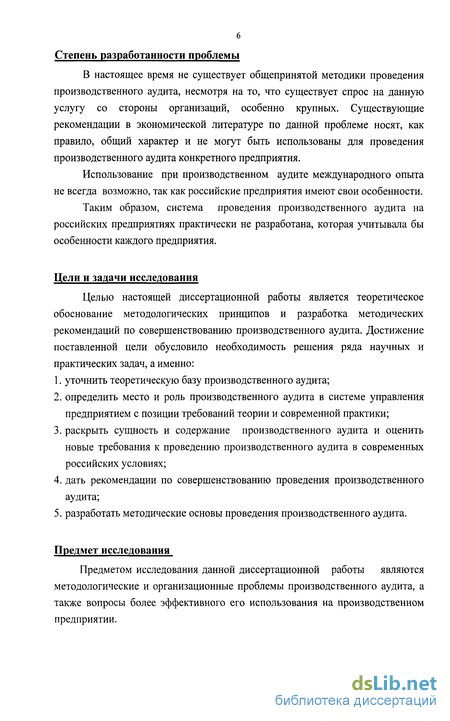 6

Степень разработанности проблемы

В настоящее время не существует общепринятой методики проведения производственного аудита, несмотря на то, что существует спрос на данную услугу со стороны организаций, особенно крупных. Существующие рекомендации в экономической литературе по данной проблеме носят, как правило, общий характер и не могут быть использованы для проведения производственного аудита конкретного предприятия.

Использование при производственном аудите международного опыта не всегда возможно, так как российские предприятия имеют свои особенности.

Таким образом, система проведения производственного аудита на российских предприятиях практически не разработана, которая учитывала бы особенности каждого предприятия.

Цели и задачи исследования

Целью настоящей диссертационной работы является теоретическое обоснование методологических принципов и разработка методических рекомендаций по совершенствованию производственного аудита. Достижение поставленной цели обусловило необходимость решения ряда научных и практических задач, а именно:
1. уточнить теоретическую базу производственного аудита;
2. определить место и роль производственного аудита в системе управления предприятием с позиции требований теории и современной практики;
3. раскрыть сущность и содержание производственного аудита и оценить новые требования к проведению производственного аудита в современных российских условиях;
4. дать рекомендации по совершенствованию проведения производственного аудита;
5. разработать методические основы проведения производственного аудита.

Предмет исследования

Предметом исследования данной диссертационной работы являются методологические и организационные проблемы производственного аудита, а также вопросы более эффективного его использования на производственном предприятии.

dsLib.net
библиотека диссертаций